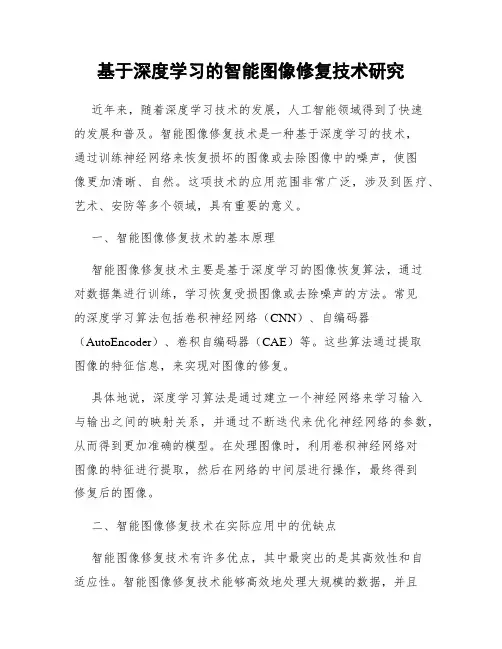 基于深度学习的智能图像修复技术研究

近年来，随着深度学习技术的发展，人工智能领域得到了快速的发展和普及。智能图像修复技术是一种基于深度学习的技术，通过训练神经网络来恢复损坏的图像或去除图像中的噪声，使图像更加清晰、自然。这项技术的应用范围非常广泛，涉及到医疗、艺术、安防等多个领域，具有重要的意义。

一、智能图像修复技术的基本原理

智能图像修复技术主要是基于深度学习的图像恢复算法，通过对数据集进行训练，学习恢复受损图像或去除噪声的方法。常见的深度学习算法包括卷积神经网络（CNN）、自编码器（AutoEncoder）、卷积自编码器（CAE）等。这些算法通过提取图像的特征信息，来实现对图像的修复。

具体地说，深度学习算法是通过建立一个神经网络来学习输入与输出之间的映射关系，并通过不断迭代来优化神经网络的参数，从而得到更加准确的模型。在处理图像时，利用卷积神经网络对图像的特征进行提取，然后在网络的中间层进行操作，最终得到修复后的图像。

二、智能图像修复技术在实际应用中的优缺点

智能图像修复技术有许多优点，其中最突出的是其高效性和自适应性。智能图像修复技术能够高效地处理大规模的数据，并且